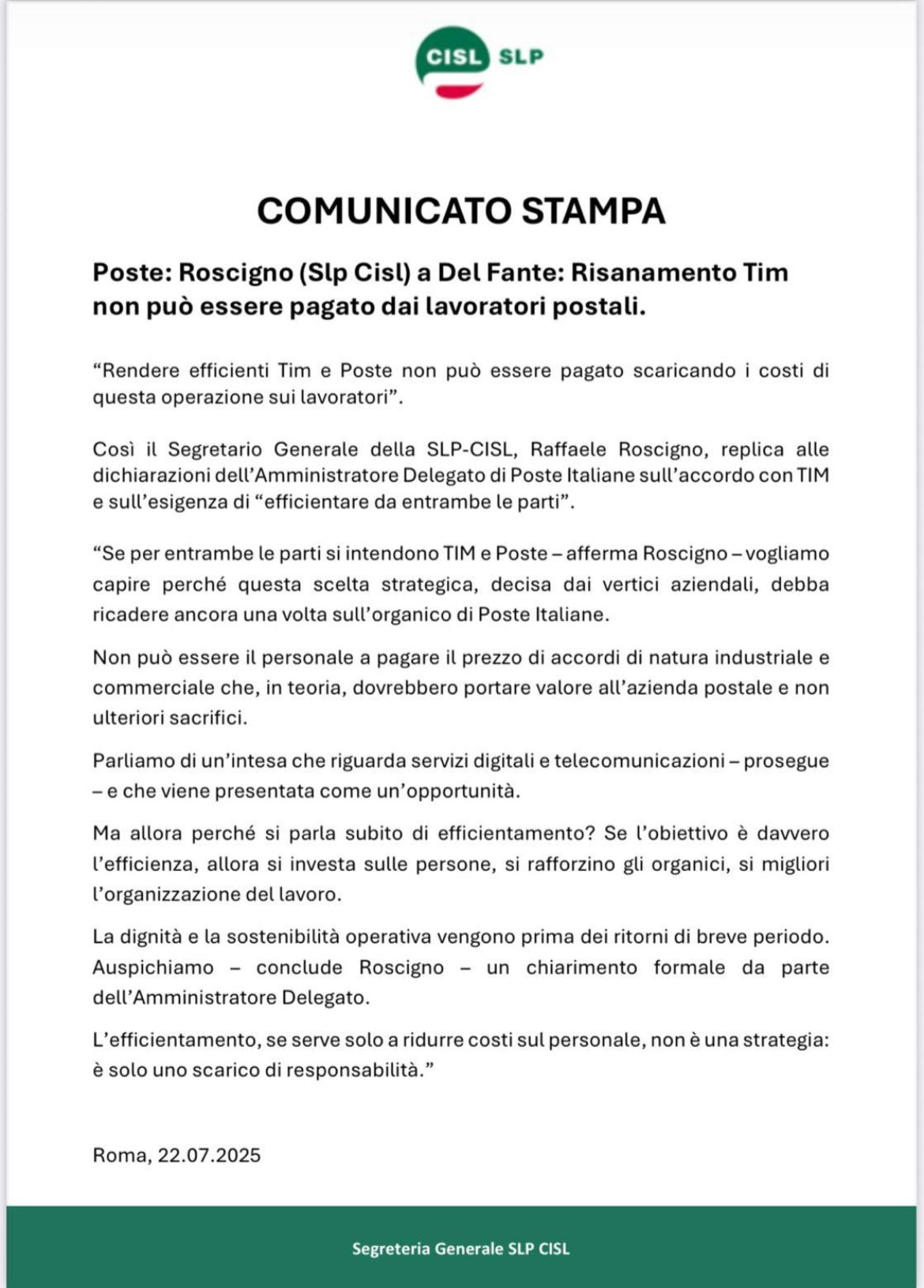 CISL SLP

COMUNICATO STAMPA

Poste: Roscigno (Slp Cisl) a Del Fante: Risanamento Tim non può essere pagato dai lavoratori postali.

“Rendere efficienti Tim e Poste non può essere pagato scaricando i costi di questa operazione sui lavoratori”.

Così il Segretario Generale della SLP-CISL, Raffaele Roscigno, replica alle dichiarazioni dell’Amministratore Delegato di Poste Italiane sull’accordo con TIM e sull’esigenza di “efficientare da entrambe le parti”.

“Se per entrambe le parti si intendono TIM e Poste – afferma Roscigno – vogliamo capire perché questa scelta strategica, decisa dai vertici aziendali, debba ricadere ancora una volta sull’organico di Poste Italiane.

Non può essere il personale a pagare il prezzo di accordi di natura industriale e commerciale che, in teoria, dovrebbero portare valore all’azienda postale e non ulteriori sacrifici.

Parliamo di un’intesa che riguarda servizi digitali e telecomunicazioni – prosegue – e che viene presentata come un’opportunità.

Ma allora perché si parla subito di efficientamento? Se l’obiettivo è davvero l’efficienza, allora si investa sulle persone, si rafforzino gli organici, si migliori l’organizzazione del lavoro.

La dignità e la sostenibilità operativa vengono prima dei ritorni di breve periodo. Auspichiamo – conclude Roscigno – un chiarimento formale da parte dell’Amministratore Delegato.

L’efficientamento, se serve solo a ridurre costi sul personale, non è una strategia: è solo uno scarico di responsabilità.”

Roma, 22.07.2025

Segreteria Generale SLP CISL